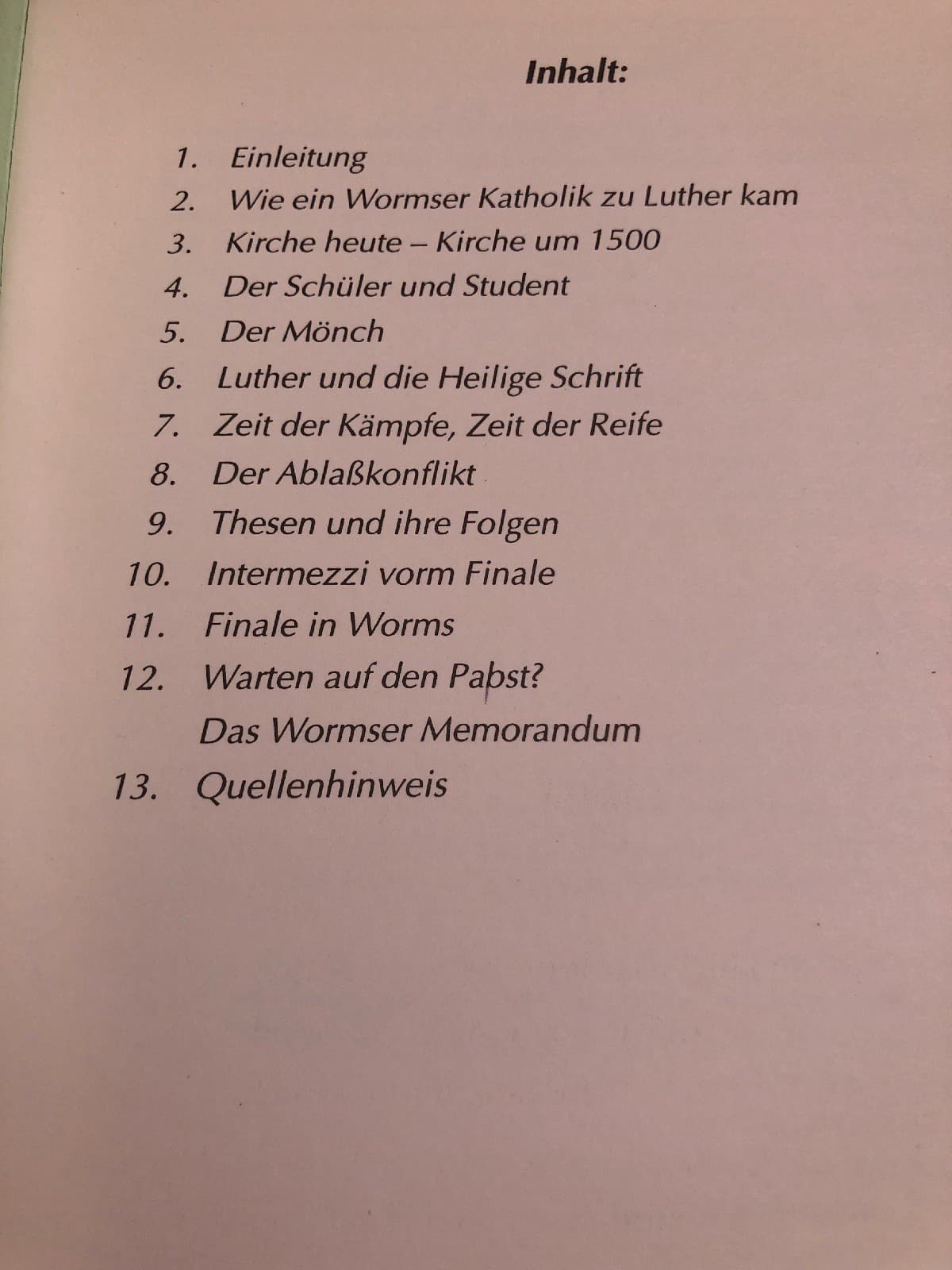 Inhalt:

1. Einleitung
2. Wie ein Wormser Katholik zu Luther kam
3. Kirche heute – Kirche um 1500
4. Der Schüler und Student
5. Der Mönch
6. Luther und die Heilige Schrift
7. Zeit der Kämpfe, Zeit der Reife
8. Der Ablaßkonflikt
9. Thesen und ihre Folgen
10. Intermezzi vorm Finale
11. Finale in Worms
12. Warten auf den Papst?
Das Wormser Memorandum
13. Quellenhinweis